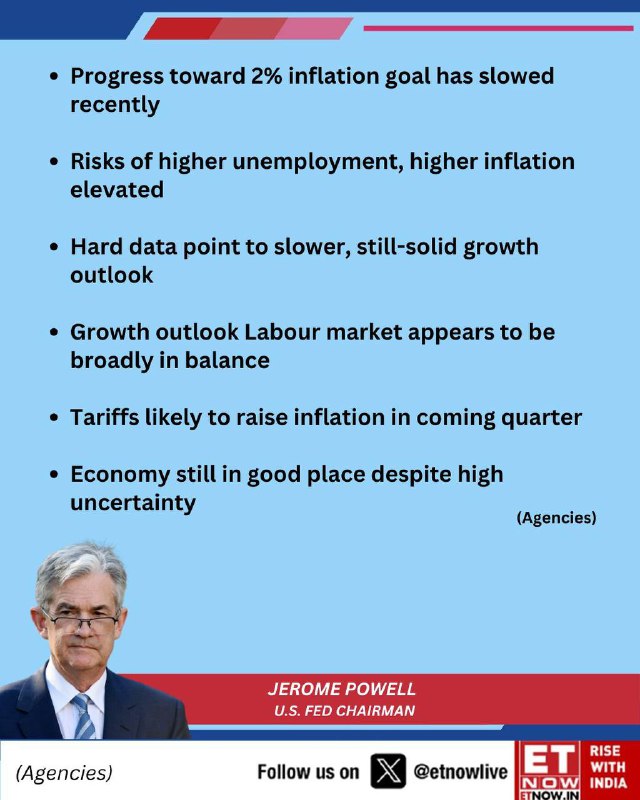 • Progress toward 2% inflation goal has slowed recently

• Risks of higher unemployment, higher inflation elevated

• Hard data point to slower, still-solid growth outlook

• Growth outlook Labour market appears to be broadly in balance

• Tariffs likely to raise inflation in coming quarter

• Economy still in good place despite high uncertainty

(Agencies)

JEROME POWELL
U.S. FED CHAIRMAN

(Agencies)

Follow us on @etnowlive

ET NOW
ETNOW.IN
RISE WITH INDIA